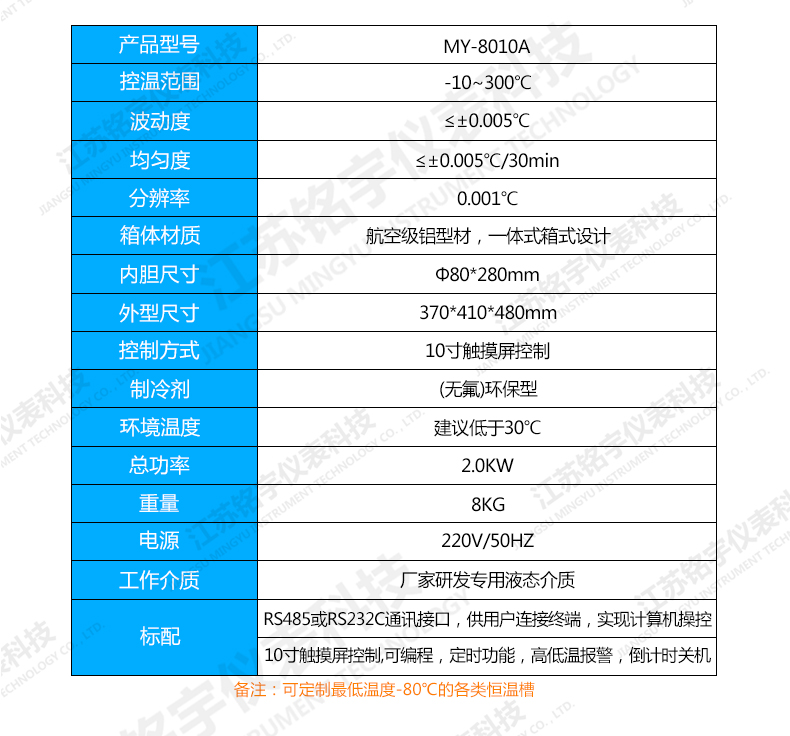 | 产品型号 | MY-8010A |
|---|---|
| 控温范围 | -10~300℃ |
| 波动度 | ≤±0.005℃ |
| 均匀度 | ≤±0.005℃/30min |
| 分辨率 | 0.001℃ |
| 箱体材质 | 航空级铝型材，一体式箱式设计 |
| 内胆尺寸 | Φ80*280mm |
| 外型尺寸 | 370*410*480mm |
| 控制方式 | 10寸触摸屏控制 |
| 制冷剂 | (无氟)环保型 |
| 环境温度 | 建议低于30℃ |
| 总功率 | 2.0KW |
| 重量 | 8KG |
| 电源 | 220V/50HZ |
| 工作介质 | 厂家研发专用液态介质 |
| 标配 | RS485或RS232C通讯接口，供用户连接终端，实现计算机操控 |
| | 10寸触摸屏控制,可编程，定时功能，高低温报警，倒计时关机 |

备注：可定制最低温度-80℃的各类恒温槽

江苏铭宇仪表科技 JIANGSU MINGYU INSTRUMENT TECHNOLOGY CO., LTD.